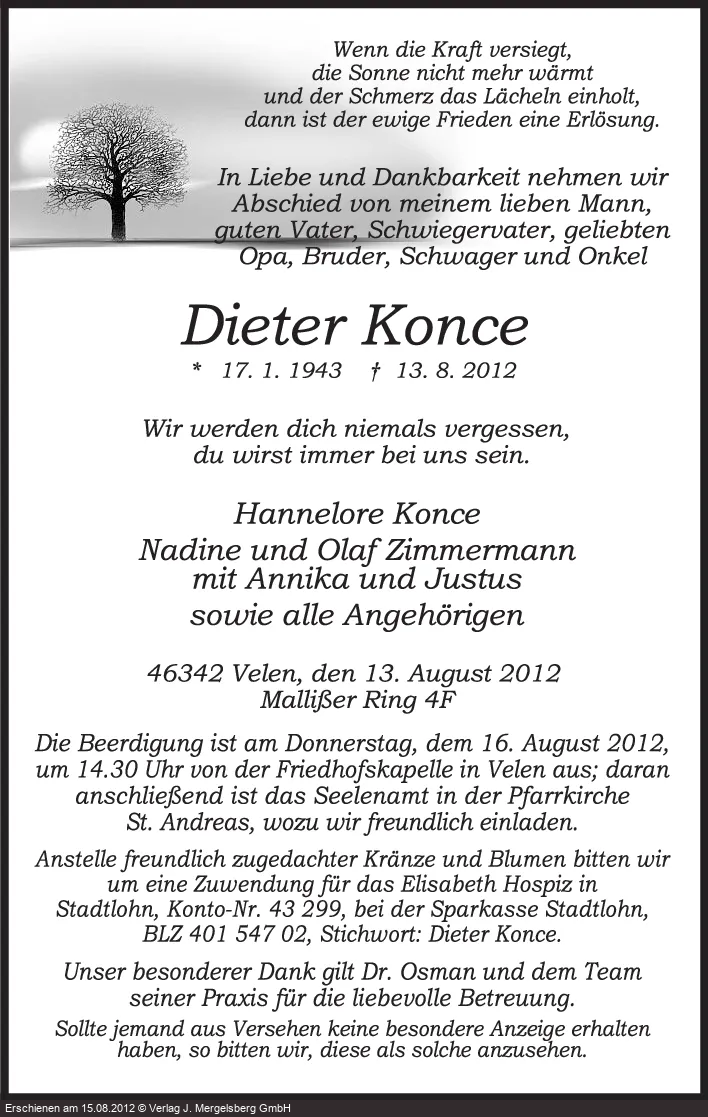 Wenn die Kraft versiegt,
die Sonne nicht mehr wärmt
und der Schmerz das Lächeln einholt,
dann ist der ewige Frieden eine Erlösung.

In Liebe und Dankbarkeit nehmen wir Abschied von meinem lieben Mann, guten Vater, Schwiegervater, geliebten Opa, Bruder, Schwager und Onkel

Dieter Konce

* 17. 1. 1943 † 13. 8. 2012

Wir werden dich niemals vergessen, du wirst immer bei uns sein.

Hannelore Konce
Nadine und Olaf Zimmermann
mit Annika und Justus
sowie alle Angehörigen

46342 Velen, den 13. August 2012
Mallißer Ring 4F

Die Beerdigung ist am Donnerstag, dem 16. August 2012, um 14.30 Uhr von der Friedhofskapelle in Velen aus; daran anschließend ist das Seelenamt in der Pfarrkirche St. Andreas, wozu wir freundlich einladen.

Anstelle freundlich zugedachter Kränze und Blumen bitten wir um eine Zuwendung für das Elisabeth Hospiz in Stadtlohn, Konto-Nr. 43 299, bei der Sparkasse Stadtlohn, BLZ 401 547 02, Stichwort: Dieter Konce.

Unser besonderer Dank gilt Dr. Osman und dem Team seiner Praxis für die liebevolle Betreuung.

Sollte jemand aus Versehen keine besondere Anzeige erhalten haben, so bitten wir, diese als solche anzusehen.

Erschienen am 15.08.2012 © Verlag J. Mergelsberg GmbH